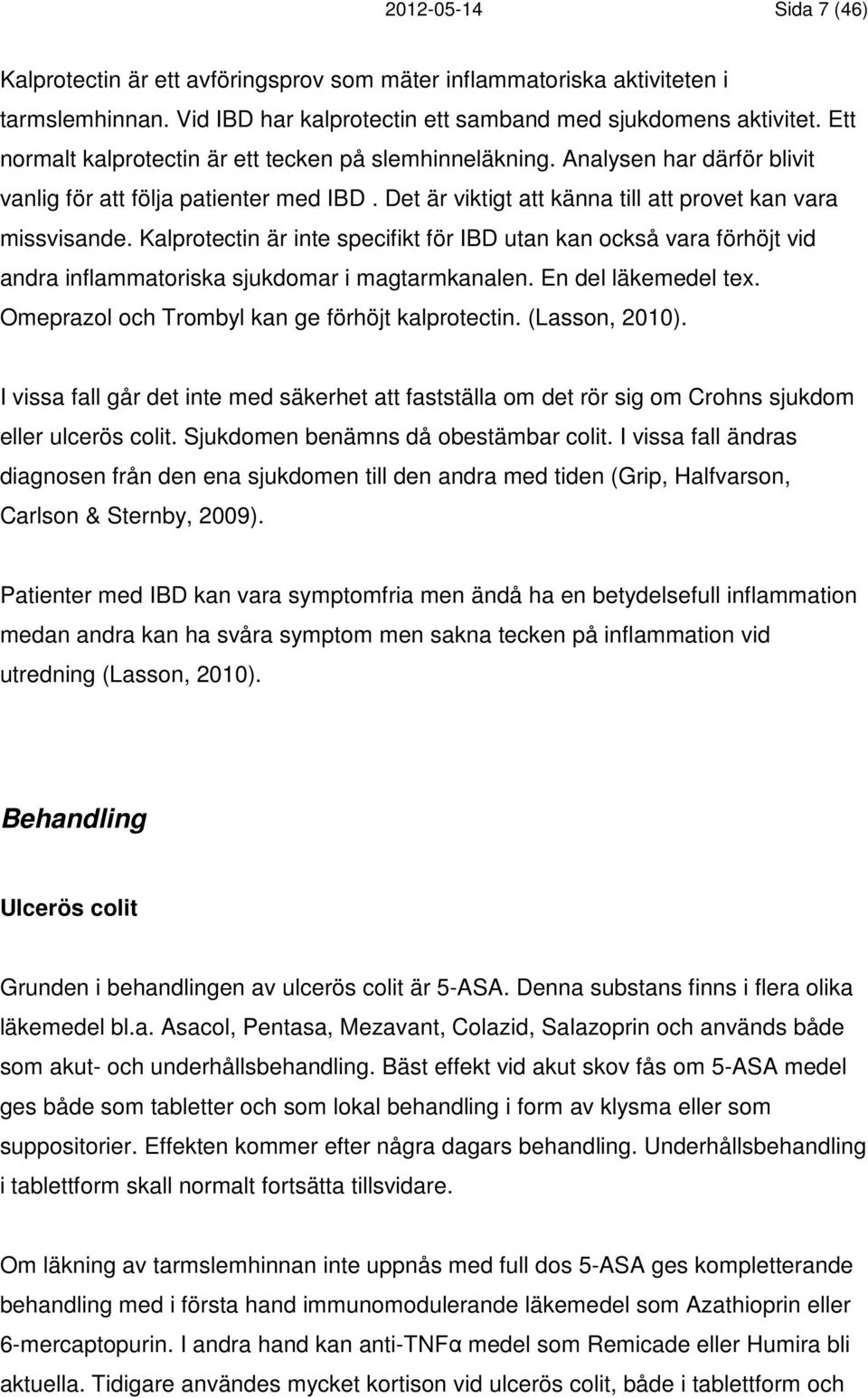 2012-05-14 Sida 7 (46)

Kalprotectin är ett avföringsprov som mäter inflammatoriska aktiviteten i tarmslemhinnan. Vid IBD har kalprotectin ett samband med sjukdomens aktivitet. Ett normalt kalprotectin är ett tecken på slemhinneläkning. Analysen har därför blivit vanlig för att följa patienter med IBD . Det är viktigt att känna till att provet kan vara missvisande. Kalprotectin är inte specifikt för IBD utan kan också vara förhöjt vid andra inflammatoriska sjukdomar i magtarmkanalen. En del läkemedel tex. Omeprazol och Trombyl kan ge förhöjt kalprotectin. (Lasson, 2010).

I vissa fall går det inte med säkerhet att fastställa om det rör sig om Crohns sjukdom eller ulcerös colit. Sjukdomen benämns då obestämbar colit. I vissa fall ändras diagnosen från den ena sjukdomen till den andra med tiden (Grip, Halfvarson, Carlson & Sternby, 2009).

Patienter med IBD kan vara symptomfria men ändå ha en betydelsefull inflammation medan andra kan ha svåra symptom men sakna tecken på inflammation vid utredning (Lasson, 2010).

Behandling

Ulcerös colit

Grunden i behandlingen av ulcerös colit är 5-ASA. Denna substans finns i flera olika läkemedel bl.a. Asacol, Pentasa, Mezavant, Colazid, Salazoprin och används både som akut- och underhållsbehandling. Bäst effekt vid akut skov fås om 5-ASA medel ges både som tabletter och som lokal behandling i form av klysma eller som suppositorier. Effekten kommer efter några dagars behandling. Underhållsbehandling i tablettform skall normalt fortsätta tillsvidare.

Om läkning av tarmslemhinnan inte uppnås med full dos 5-ASA ges kompletterande behandling med i första hand immunomodulerande läkemedel som Azathioprin eller 6-mercaptopurin. I andra hand kan anti-TNFα medel som Remicade eller Humira bli aktuella. Tidigare användes mycket kortison vid ulcerös colit, både i tablettform och